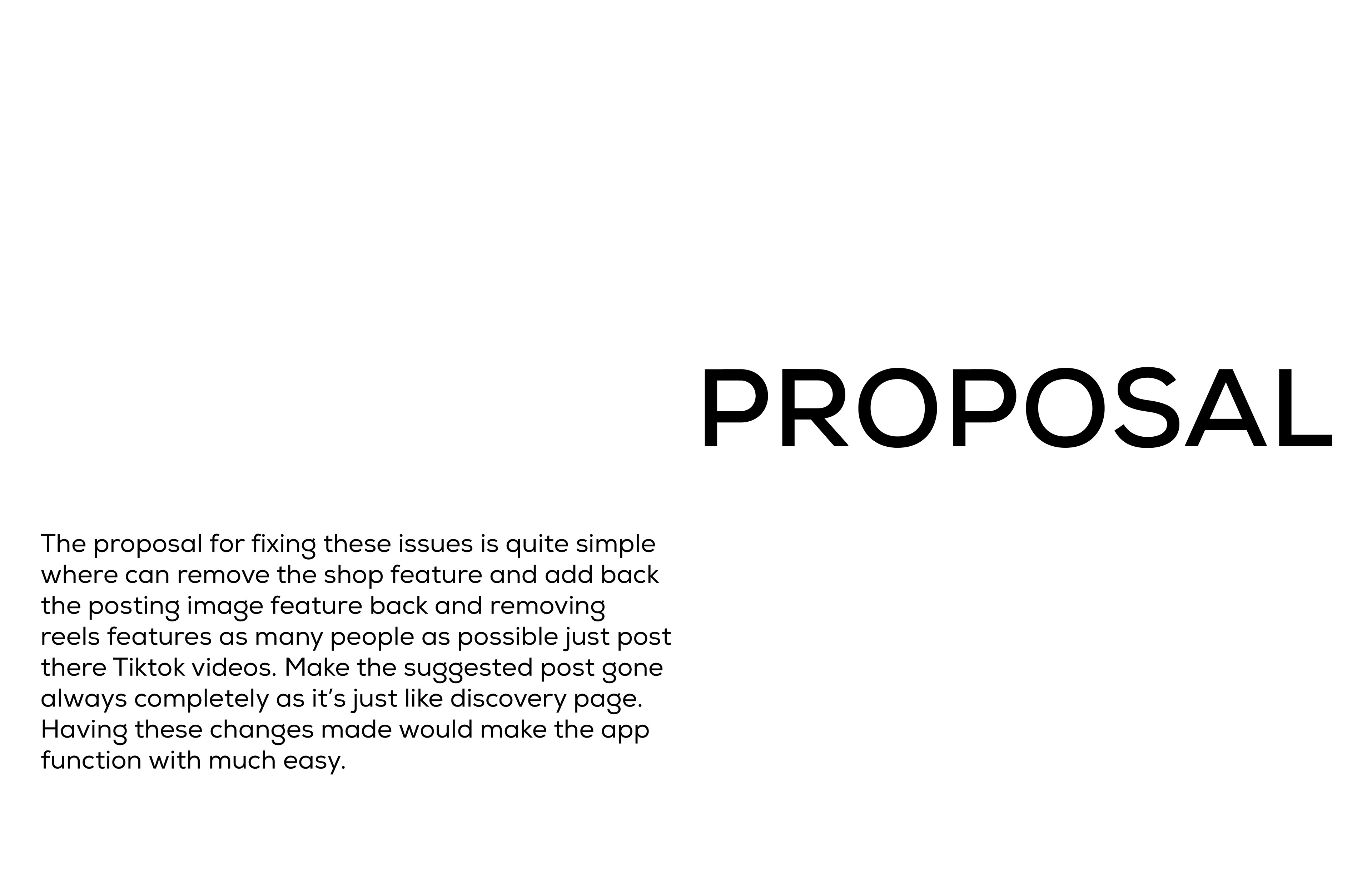 PROPOSAL

The proposal for fixing these issues is quite simple where can remove the shop feature and add back the posting image feature back and removing reels features as many people as possible just post there Tiktok videos. Make the suggested post gone always completely as it's just like discovery page. Having these changes made would make the app function with much easy.